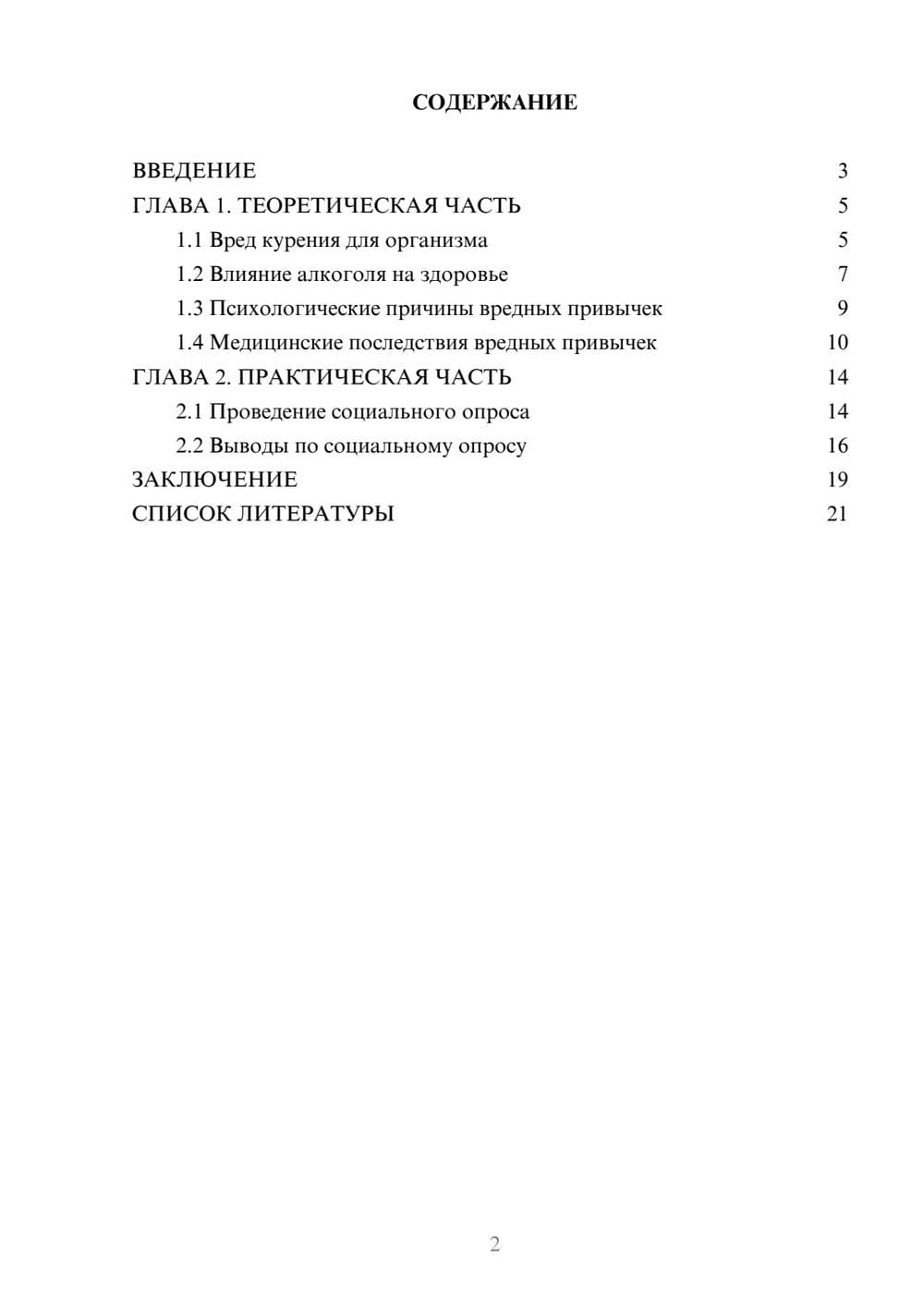 СОДЕРЖАНИЕ

ВВЕДЕНИЕ 3
ГЛАВА 1. ТЕОРЕТИЧЕСКАЯ ЧАСТЬ 5
1.1 Вред курения для организма 5
1.2 Влияние алкоголя на здоровье 7
1.3 Психологические причины вредных привычек 9
1.4 Медицинские последствия вредных привычек 10
ГЛАВА 2. ПРАКТИЧЕСКАЯ ЧАСТЬ 14
2.1 Проведение социального опроса 14
2.2 Выводы по социальному опросу 16
ЗАКЛЮЧЕНИЕ 19
СПИСОК ЛИТЕРАТУРЫ 21

2